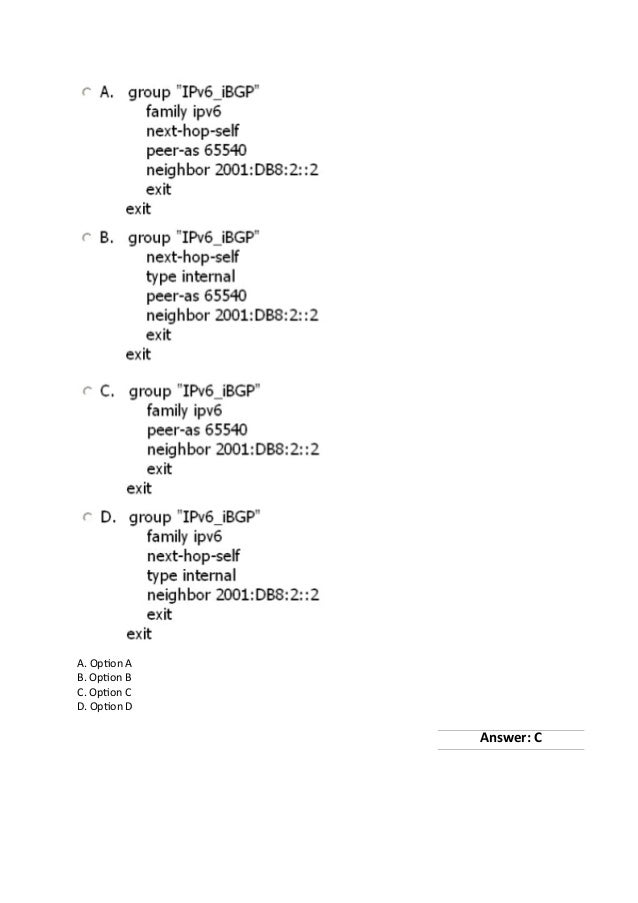 A. group "IPv6_iBGP"
family ipv6
next-hop-self
peer-as 65540
neighbor 2001:DB8:2::2
exit
exit

B. group "IPv6_iBGP"
next-hop-self
type internal
peer-as 65540
neighbor 2001:DB8:2::2
exit
exit

C. group "IPv6_iBGP"
family ipv6
peer-as 65540
neighbor 2001:DB8:2::2
exit
exit

D. group "IPv6_iBGP"
family ipv6
next-hop-self
type internal
neighbor 2001:DB8:2::2
exit
exit

A. Option A
B. Option B
C. Option C
D. Option D

Answer: C